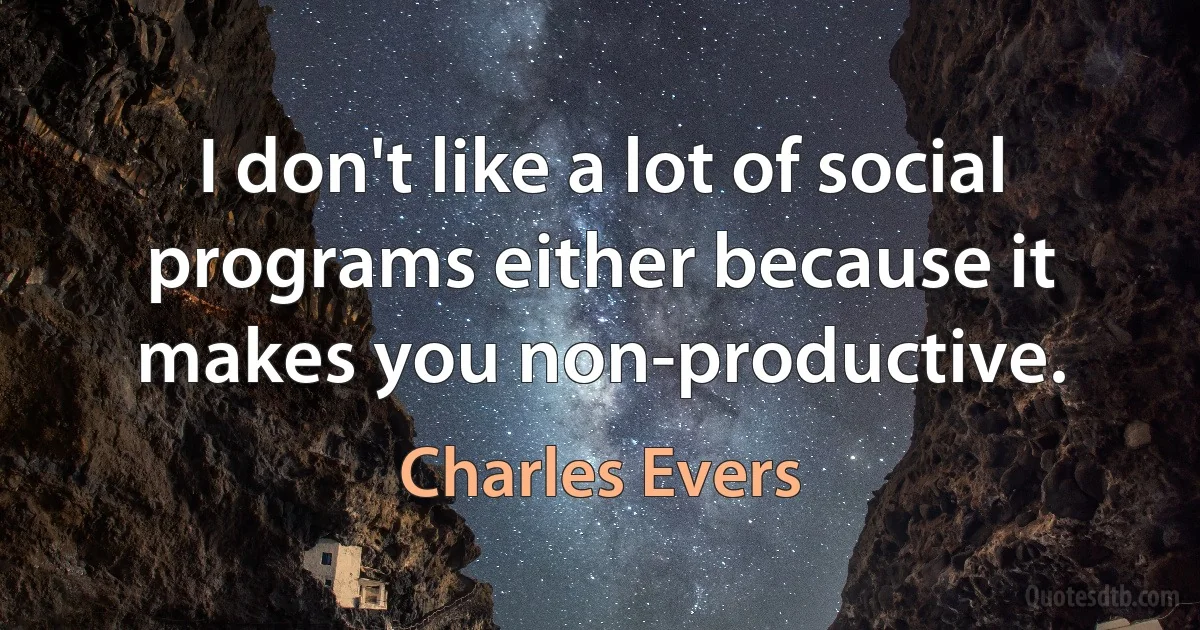 I don't like a lot of social programs either because it makes you non-productive.

Charles Evers

Quotesdtb.com